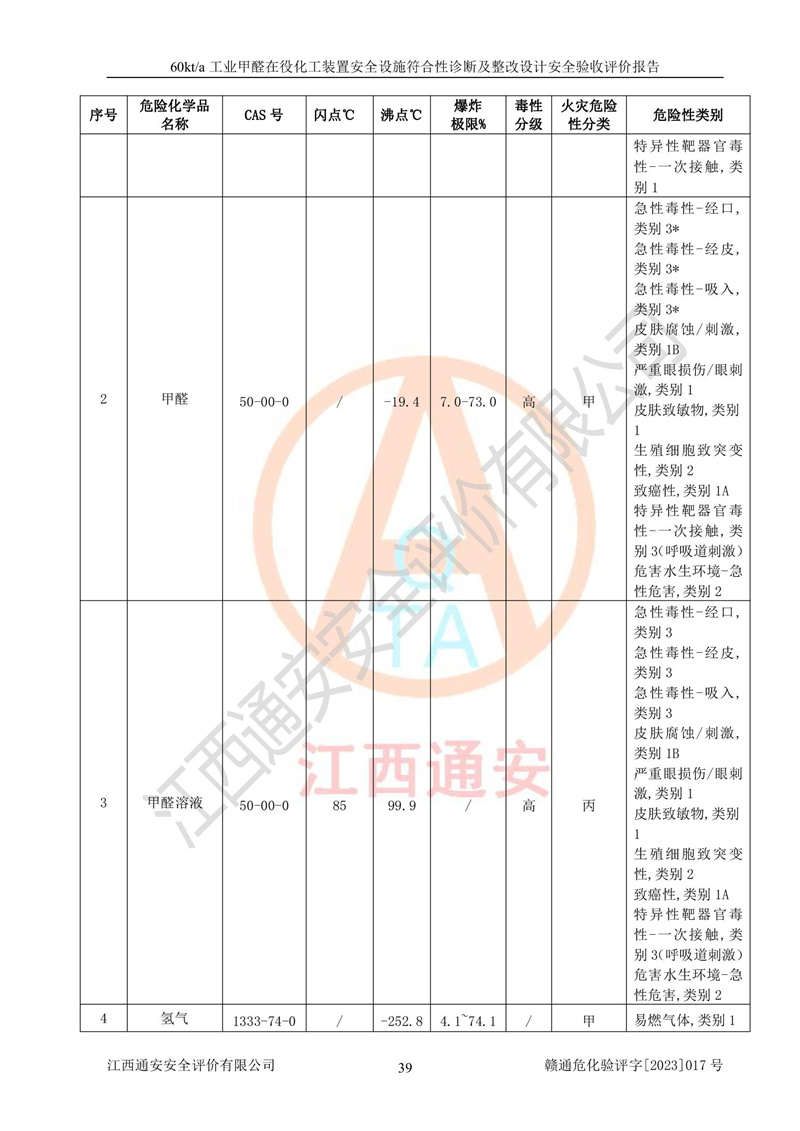 60kt/a 工业甲醛在役化工装置安全设施符合性诊断及整改设计安全验收评价报告

| 序号 | 危险化学品名称 | CAS 号 | 闪点℃ | 沸点℃ | 爆炸极限% | 毒性分级 | 火灾危险性分类 | 危险性类别 |
|---|---|---|---|---|---|---|---|---|
| | | | | | | | | 特异性靶器官毒性-一次接触，类别 1 |
| 2 | 甲醛 | 50-00-0 | / | -19.4 | 7.0-73.0 | 高 | 甲 | 急性毒性-经口，类别 3* 急性毒性-经皮，类别 3* 急性毒性-吸入，类别 3* 皮肤腐蚀/刺激，类别 1B 严重眼损伤/眼刺激，类别 1 皮肤致敏物，类别 1 生殖细胞致突变性，类别 2 致癌性，类别 1A 特异性靶器官毒性-一次接触，类别 3(呼吸道刺激) 危害水生环境-急性危害，类别 2 |
| 3 | 甲醛溶液 | 50-00-0 | 85 | 99.9 | / | 高 | 丙 | 急性毒性-经口，类别 3 急性毒性-经皮，类别 3 急性毒性-吸入，类别 3 皮肤腐蚀/刺激，类别 1B 严重眼损伤/眼刺激，类别 1 皮肤致敏物，类别 1 生殖细胞致突变性，类别 2 致癌性，类别 1A 特异性靶器官毒性-一次接触，类别 3(呼吸道刺激) 危害水生环境-急性危害，类别 2 |
| 4 | 氢气 | 1333-74-0 | / | -252.8 | 4.1~74.1 | / | 甲 | 易燃气体，类别 1 |

江西通安安全评价有限公司

江西通安

江西通安安全评价有限公司　　39　　赣通危化验评字[2023]017 号